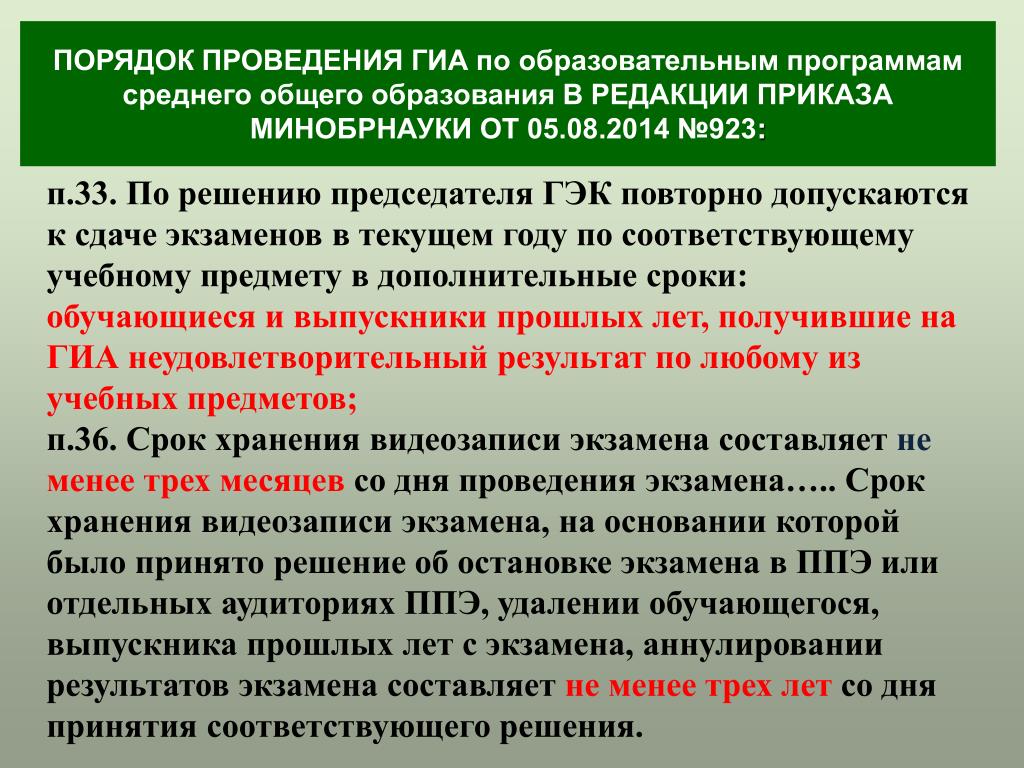 ПОРЯДОК ПРОВЕДЕНИЯ ГИА по образовательным программам среднего общего образования В РЕДАКЦИИ ПРИКАЗА МИНОБРНАУКИ ОТ 05.08.2014 №923:

п.33. По решению председателя ГЭК повторно допускаются к сдаче экзаменов в текущем году по соответствующему учебному предмету в дополнительные сроки: обучающиеся и выпускники прошлых лет, получившие на ГИА неудовлетворительный результат по любому из учебных предметов;
п.36. Срок хранения видеозаписи экзамена составляет не менее трех месяцев со дня проведения экзамена….. Срок хранения видеозаписи экзамена, на основании которой было принято решение об остановке экзамена в ППЭ или отдельных аудиториях ППЭ, удалении обучающегося, выпускника прошлых лет с экзамена, аннулировании результатов экзамена составляет не менее трех лет со дня принятия соответствующего решения.